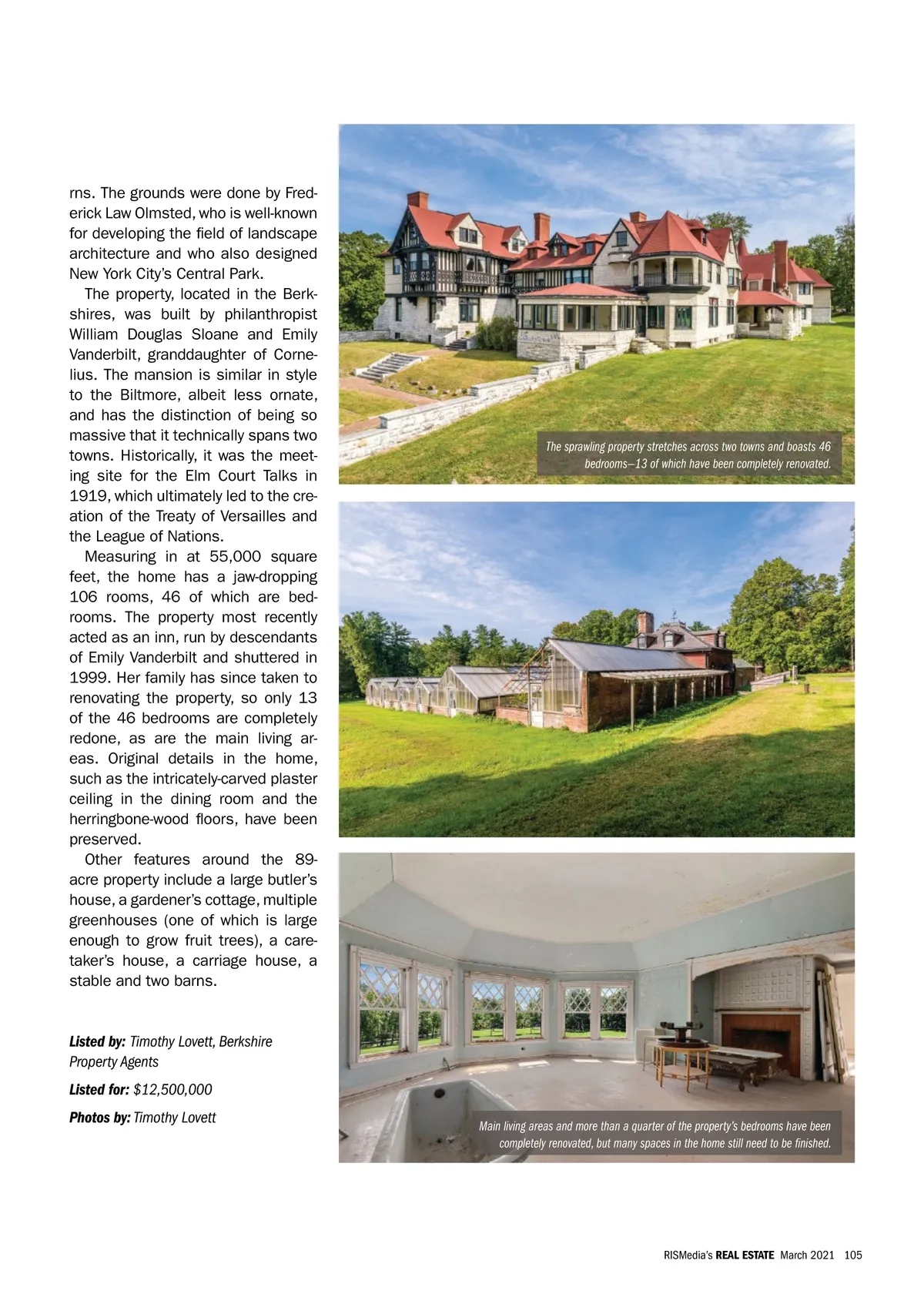 rns. The grounds were done by Frederick Law Olmsted, who is well-known for developing the field of landscape architecture and who also designed New York City's Central Park.

The property, located in the Berkshires, was built by philanthropist William Douglas Sloane and Emily Vanderbilt, granddaughter of Cornelius. The mansion is similar in style to the Biltmore, albeit less ornate, and has the distinction of being so massive that it technically spans two towns. Historically, it was the meeting site for the Elm Court Talks in 1919, which ultimately led to the creation of the Treaty of Versailles and the League of Nations.

Measuring in at 55,000 square feet, the home has a jaw-dropping 106 rooms, 46 of which are bedrooms. The property most recently acted as an inn, run by descendants of Emily Vanderbilt and shuttered in 1999. Her family has since taken to renovating the property, so only 13 of the 46 bedrooms are completely redone, as are the main living areas. Original details in the home, such as the intricately-carved plaster ceiling in the dining room and the herringbone-wood floors, have been preserved.

Other features around the 89-acre property include a large butler's house, a gardener's cottage, multiple greenhouses (one of which is large enough to grow fruit trees), a caretaker's house, a carriage house, a stable and two barns.

Listed by: Timothy Lovett, Berkshire Property Agents

Listed for: $12,500,000

Photos by: Timothy Lovett

The sprawling property stretches across two towns and boasts 46 bedrooms—13 of which have been completely renovated.

Main living areas and more than a quarter of the property's bedrooms have been completely renovated, but many spaces in the home still need to be finished.

RISMedia's REAL ESTATE March 2021 105